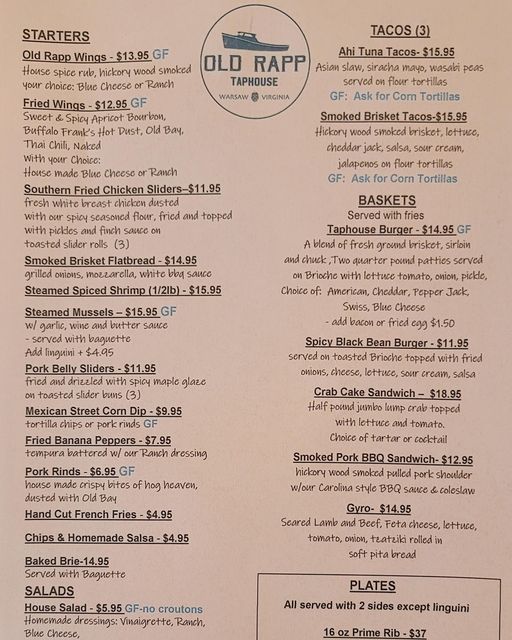 OLD RAPP
TAPHOUSE
WARSAW VIRGINIA

STARTERS

Old Rapp Wings - $13.95 GF
House spice rub, hickory wood smoked your choice: Blue Cheese or Ranch

Fried Wings - $12.95 GF
Sweet & Spicy Apricot Bourbon, Buffalo Frank's Hot Dust, Old Bay, Thai Chili, Naked
With your Choice:
House made Blue Cheese or Ranch

Southern Fried Chicken Sliders–$11.95
fresh white breast chicken dusted with our spicy seasoned flour, fried and topped with pickles and finch sauce on toasted slider rolls (3)

Smoked Brisket Flatbread - $14.95
grilled onions, mozzarella, white bbq sauce

Steamed Spiced Shrimp (1/2lb) - $15.95

Steamed Mussels – $15.95 GF
w/ garlic, wine and butter sauce
- served with baguette
Add linguini + $4.95

Pork Belly Sliders - $11.95
fried and drizzled with spicy maple glaze on toasted slider buns (3)

Mexican Street Corn Dip - $9.95
tortilla chips or pork rinds GF

Fried Banana Peppers - $7.95
tempura battered w/ our Ranch dressing

Pork Rinds - $6.95 GF
house made crispy bites of hog heaven, dusted with Old Bay

Hand Cut French Fries - $4.95

Chips & Homemade Salsa - $4.95

Baked Brie-14.95
Served with Baguette

SALADS

House Salad - $5.95 GF-no croutons
Homemade dressings: Vinaigrette, Ranch, Blue Cheese,

TACOS (3)

Ahi Tuna Tacos- $15.95
Asian slaw, siracha mayo, wasabi peas served on flour tortillas
GF: Ask for Corn Tortillas

Smoked Brisket Tacos-$15.95
Hickory wood smoked brisket, lettuce, cheddar jack, salsa, sour cream, jalapenos on flour tortillas
GF: Ask for Corn Tortillas

BASKETS
Served with fries

Taphouse Burger - $14.95 GF
A blend of fresh ground brisket, sirloin and chuck ;Two quarter pound patties served on Brioche with lettuce tomato, onion, pickle,
Choice of: American, Cheddar, Pepper Jack, Swiss, Blue Cheese
- add bacon or fried egg $1.50

Spicy Black Bean Burger - $11.95
served on toasted Brioche topped with fried onions, cheese, lettuce, sour cream, salsa

Crab Cake Sandwich – $18.95
Half pound jumbo lump crab topped with lettuce and tomato.
Choice of tartar or cocktail

Smoked Pork BBQ Sandwich- $12.95
hickory wood smoked pulled pork shoulder w/our Carolina style BBQ sauce & coleslaw

Gyro- $14.95
Seared Lamb and Beef, Feta cheese, lettuce, tomato, onion, tzatziki rolled in soft pita bread

PLATES
All served with 2 sides except linguini

16 oz Prime Rib - $37